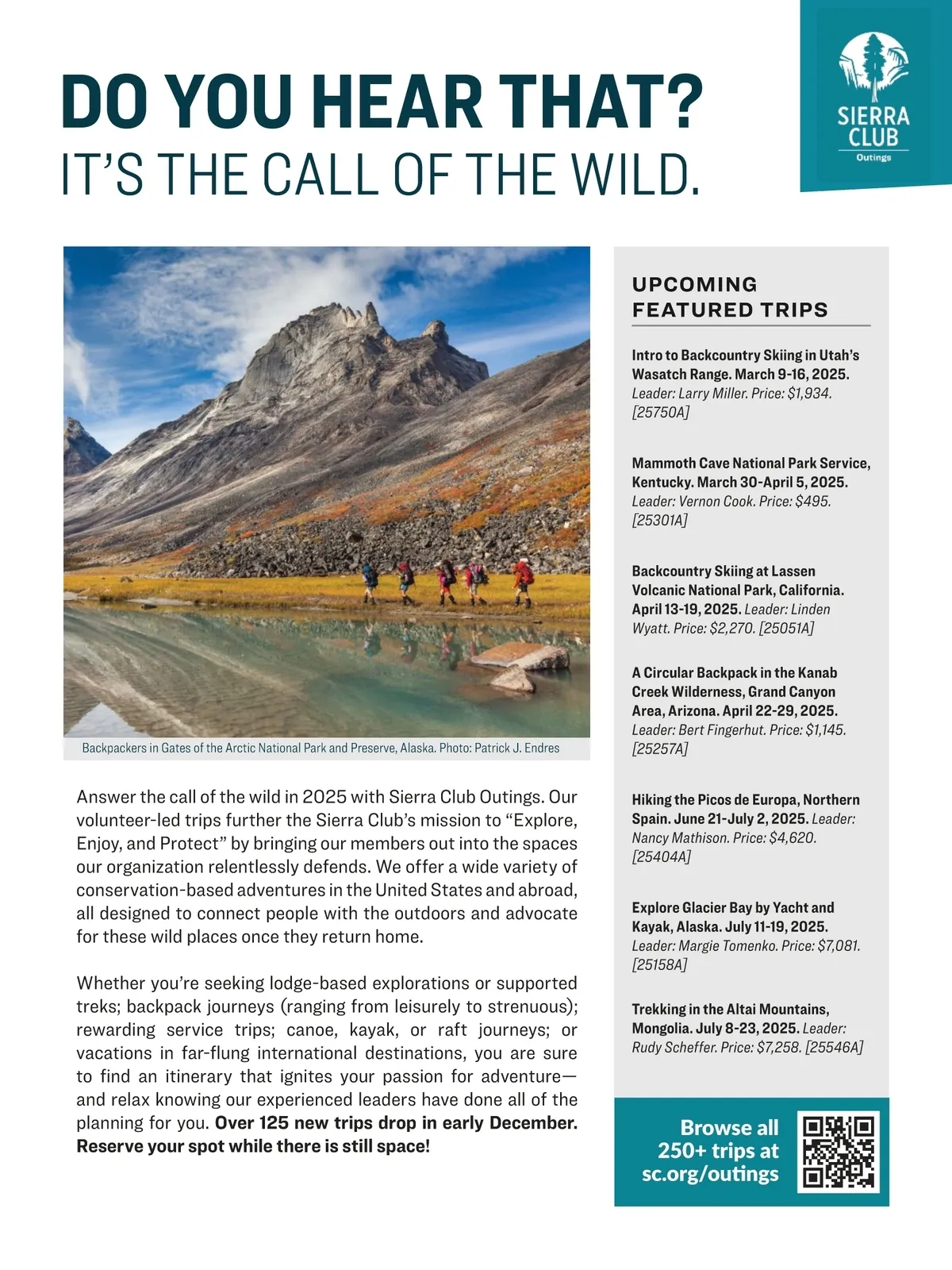 DO YOU HEAR THAT?
IT'S THE CALL OF THE WILD.

SIERRA CLUB
Outings

Backpackers in Gates of the Arctic National Park and Preserve, Alaska. Photo: Patrick J. Endres

Answer the call of the wild in 2025 with Sierra Club Outings. Our volunteer-led trips further the Sierra Club's mission to "Explore, Enjoy, and Protect" by bringing our members out into the spaces our organization relentlessly defends. We offer a wide variety of conservation-based adventures in the United States and abroad, all designed to connect people with the outdoors and advocate for these wild places once they return home.

Whether you're seeking lodge-based explorations or supported treks; backpack journeys (ranging from leisurely to strenuous); rewarding service trips; canoe, kayak, or raft journeys; or vacations in far-flung international destinations, you are sure to find an itinerary that ignites your passion for adventure—and relax knowing our experienced leaders have done all of the planning for you. Over 125 new trips drop in early December. Reserve your spot while there is still space!

UPCOMING FEATURED TRIPS

Intro to Backcountry Skiing in Utah's Wasatch Range. March 9-16, 2025. Leader: Larry Miller. Price: $1,934. [25750A]

Mammoth Cave National Park Service, Kentucky. March 30-April 5, 2025. Leader: Vernon Cook. Price: $495. [25301A]

Backcountry Skiing at Lassen Volcanic National Park, California. April 13-19, 2025. Leader: Linden Wyatt. Price: $2,270. [25051A]

A Circular Backpack in the Kanab Creek Wilderness, Grand Canyon Area, Arizona. April 22-29, 2025. Leader: Bert Fingerhut. Price: $1,145. [25257A]

Hiking the Picos de Europa, Northern Spain. June 21-July 2, 2025. Leader: Nancy Mathison. Price: $4,620. [25404A]

Explore Glacier Bay by Yacht and Kayak, Alaska. July 11-19, 2025. Leader: Margie Tomenko. Price: $7,081. [25158A]

Trekking in the Altai Mountains, Mongolia. July 8-23, 2025. Leader: Rudy Scheffer. Price: $7,258. [25546A]

Browse all 250+ trips at sc.org/outings